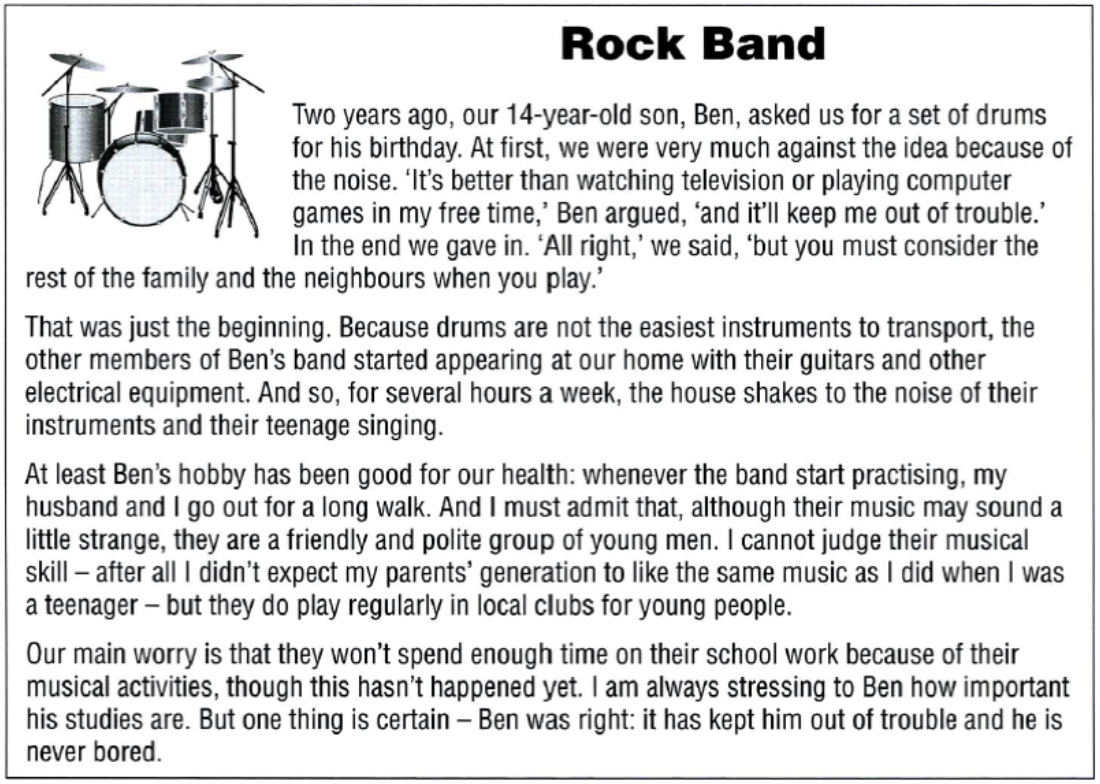 Rock Band

Two years ago, our 14-year-old son, Ben, asked us for a set of drums for his birthday. At first, we were very much against the idea because of the noise. 'It's better than watching television or playing computer games in my free time,' Ben argued, 'and it'll keep me out of trouble.' In the end we gave in. 'All right,' we said, 'but you must consider the rest of the family and the neighbours when you play.'

That was just the beginning. Because drums are not the easiest instruments to transport, the other members of Ben's band started appearing at our home with their guitars and other electrical equipment. And so, for several hours a week, the house shakes to the noise of their instruments and their teenage singing.

At least Ben's hobby has been good for our health: whenever the band start practising, my husband and I go out for a long walk. And I must admit that, although their music may sound a little strange, they are a friendly and polite group of young men. I cannot judge their musical skill – after all I didn't expect my parents' generation to like the same music as I did when I was a teenager – but they do play regularly in local clubs for young people.

Our main worry is that they won't spend enough time on their school work because of their musical activities, though this hasn't happened yet. I am always stressing to Ben how important his studies are. But one thing is certain – Ben was right: it has kept him out of trouble and he is never bored.